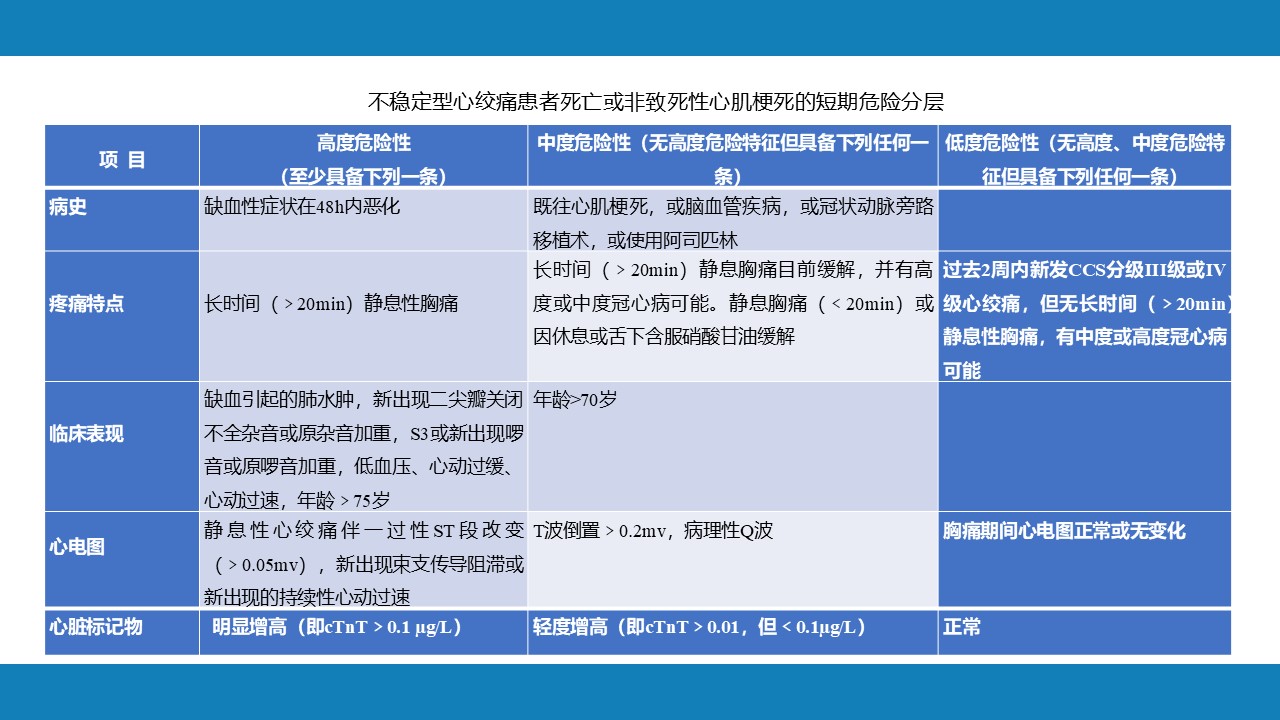 不稳定型心绞痛患者死亡或非致死性心肌梗死的短期危险分层

| 项 目 | 高度危险性（至少具备下列一条） | 中度危险性（无高度危险特征但具备下列任何一条） | 低度危险性（无高度、中度危险特征但具备下列任何一条） |
|---|---|---|---|
| 病史 | 缺血性症状在48h内恶化 | 既往心肌梗死，或脑血管疾病，或冠状动脉旁路移植术，或使用阿司匹林 | |
| 疼痛特点 | 长时间（＞20min）静息性胸痛 | 长时间（＞20min）静息胸痛目前缓解，并有高度或中度冠心病可能。静息胸痛（＜20min）或因休息或舌下含服硝酸甘油缓解 | 过去2周内新发CCS分级III级或IV级心绞痛，但无长时间（＞20min）静息性胸痛，有中度或高度冠心病可能 |
| 临床表现 | 缺血引起的肺水肿，新出现二尖瓣关闭不全杂音或原杂音加重，S3或新出现啰音或原啰音加重，低血压、心动过缓、心动过速，年龄＞75岁 | 年龄>70岁 | |
| 心电图 | 静息性心绞痛伴一过性ST段改变（＞0.05mv），新出现束支传导阻滞或新出现的持续性心动过速 | T波倒置＞0.2mv，病理性Q波 | 胸痛期间心电图正常或无变化 |
| 心脏标记物 | 明显增高（即cTnT＞0.1 μg/L） | 轻度增高（即cTnT＞0.01，但＜0.1μg/L） | 正常 |